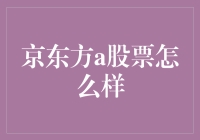 京东方a股票怎么样